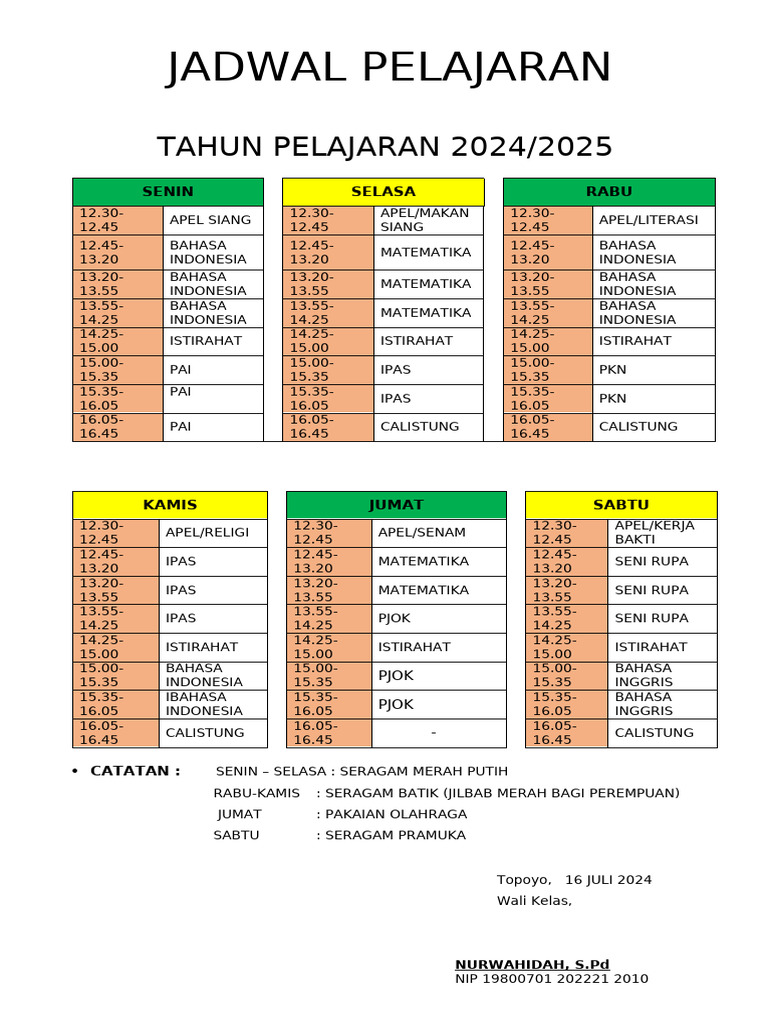 JADWAL PELAJARAN

TAHUN PELAJARAN 2024/2025

| SENIN | |
|---|---|
| 12.30-12.45 | APEL SIANG |
| 12.45-13.20 | BAHASA INDONESIA |
| 13.20-13.55 | BAHASA INDONESIA |
| 13.55-14.25 | BAHASA INDONESIA |
| 14.25-15.00 | ISTIRAHAT |
| 15.00-15.35 | PAI |
| 15.35-16.05 | PAI |
| 16.05-16.45 | PAI |

| SELASA | |
|---|---|
| 12.30-12.45 | APEL/MAKAN SIANG |
| 12.45-13.20 | MATEMATIKA |
| 13.20-13.55 | MATEMATIKA |
| 13.55-14.25 | MATEMATIKA |
| 14.25-15.00 | ISTIRAHAT |
| 15.00-15.35 | IPAS |
| 15.35-16.05 | IPAS |
| 16.05-16.45 | CALISTUNG |

| RABU | |
|---|---|
| 12.30-12.45 | APEL/LITERASI |
| 12.45-13.20 | BAHASA INDONESIA |
| 13.20-13.55 | BAHASA INDONESIA |
| 13.55-14.25 | BAHASA INDONESIA |
| 14.25-15.00 | ISTIRAHAT |
| 15.00-15.35 | PKN |
| 15.35-16.05 | PKN |
| 16.05-16.45 | CALISTUNG |

| KAMIS | |
|---|---|
| 12.30-12.45 | APEL/RELIGI |
| 12.45-13.20 | IPAS |
| 13.20-13.55 | IPAS |
| 13.55-14.25 | IPAS |
| 14.25-15.00 | ISTIRAHAT |
| 15.00-15.35 | BAHASA INDONESIA |
| 15.35-16.05 | IBAHASA INDONESIA |
| 16.05-16.45 | CALISTUNG |

| JUMAT | |
|---|---|
| 12.30-12.45 | APEL/SENAM |
| 12.45-13.20 | MATEMATIKA |
| 13.20-13.55 | MATEMATIKA |
| 13.55-14.25 | PJOK |
| 14.25-15.00 | ISTIRAHAT |
| 15.00-15.35 | PJOK |
| 15.35-16.05 | PJOK |
| 16.05-16.45 | - |

| SABTU | |
|---|---|
| 12.30-12.45 | APEL/KERJA BAKTI |
| 12.45-13.20 | SENI RUPA |
| 13.20-13.55 | SENI RUPA |
| 13.55-14.25 | SENI RUPA |
| 14.25-15.00 | ISTIRAHAT |
| 15.00-15.35 | BAHASA INGGRIS |
| 15.35-16.05 | BAHASA INGGRIS |
| 16.05-16.45 | CALISTUNG |

• CATATAN : SENIN – SELASA : SERAGAM MERAH PUTIH
RABU-KAMIS : SERAGAM BATIK (JILBAB MERAH BAGI PEREMPUAN)
JUMAT : PAKAIAN OLAHRAGA
SABTU : SERAGAM PRAMUKA

Topoyo, 16 JULI 2024
Wali Kelas,

NURWAHIDAH, S.Pd
NIP 19800701 202221 2010